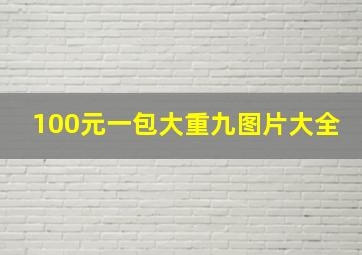 100元一包大重九图片大全